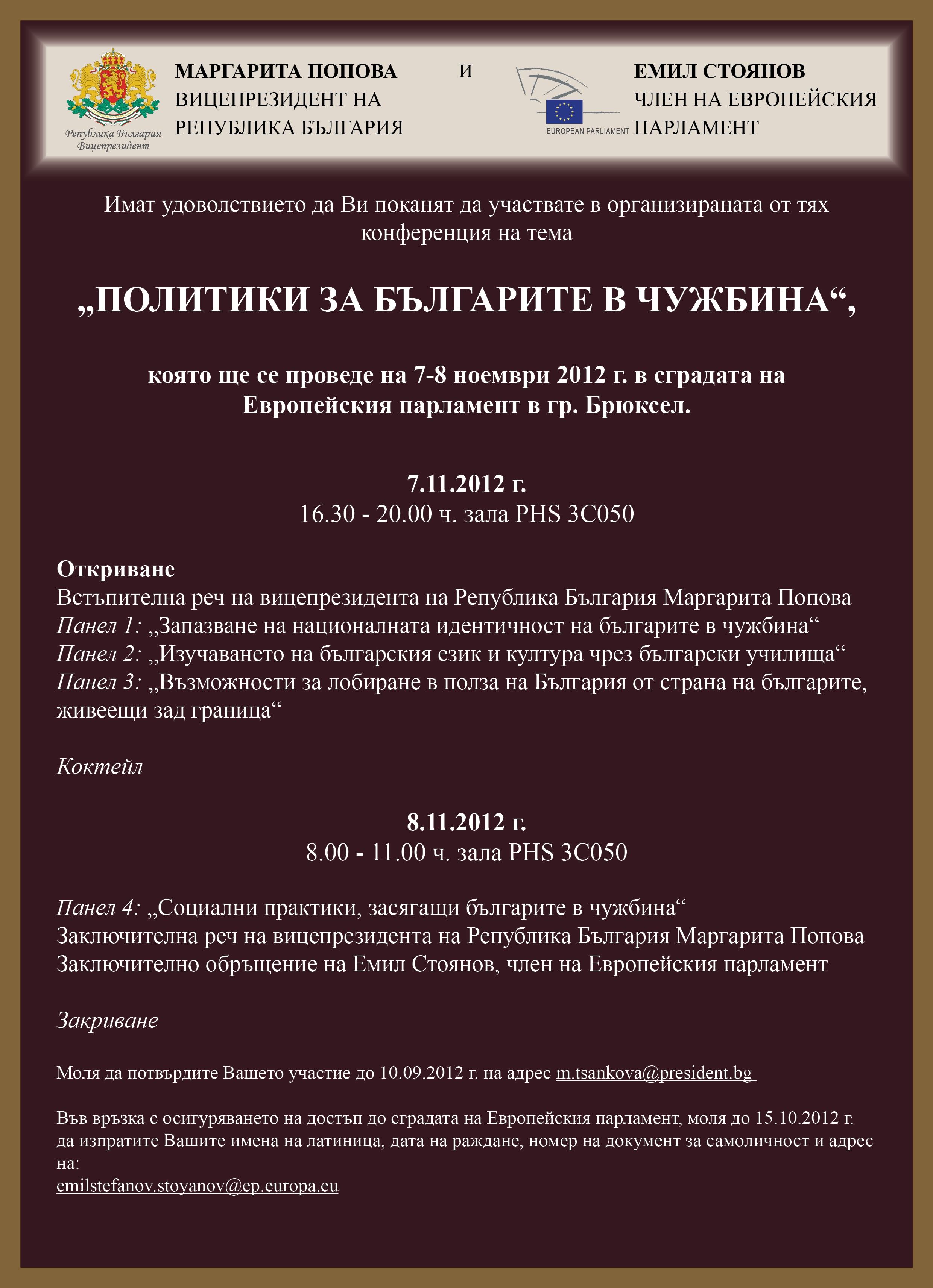 Република България
Вицепрезидент

МАРГАРИТА ПОПОВА
ВИЦЕПРЕЗИДЕНТ НА
РЕПУБЛИКА БЪЛГАРИЯ

И

EUROPEAN PARLIAMENT

ЕМИЛ СТОЯНОВ
ЧЛЕН НА ЕВРОПЕЙСКИЯ
ПАРЛАМЕНТ

Имат удоволствието да Ви поканят да участвате в организираната от тях конференция на тема

„ПОЛИТИКИ ЗА БЪЛГАРИТЕ В ЧУЖБИНА“,

която ще се проведе на 7-8 ноември 2012 г. в сградата на Европейския парламент в гр. Брюксел.

7.11.2012 г.
16.30 - 20.00 ч. зала PHS 3C050

Откриване
Встъпителна реч на вицепрезидента на Република България Маргарита Попова
Панел 1: „Запазване на националната идентичност на българите в чужбина“
Панел 2: „Изучаването на българския език и култура чрез български училища“
Панел 3: „Възможности за лобиране в полза на България от страна на българите, живеещи зад граница“

Коктейл

8.11.2012 г.
8.00 - 11.00 ч. зала PHS 3C050

Панел 4: „Социални практики, засягащи българите в чужбина“
Заключителна реч на вицепрезидента на Република България Маргарита Попова
Заключително обръщение на Емил Стоянов, член на Европейския парламент

Закриване

Моля да потвърдите Вашето участие до 10.09.2012 г. на адрес m.tsankova@president.bg

Във връзка с осигуряването на достъп до сградата на Европейския парламент, моля до 15.10.2012 г. да изпратите Вашите имена на латиница, дата на раждане, номер на документ за самоличност и адрес на:
emilstefanov.stoyanov@ep.europa.eu